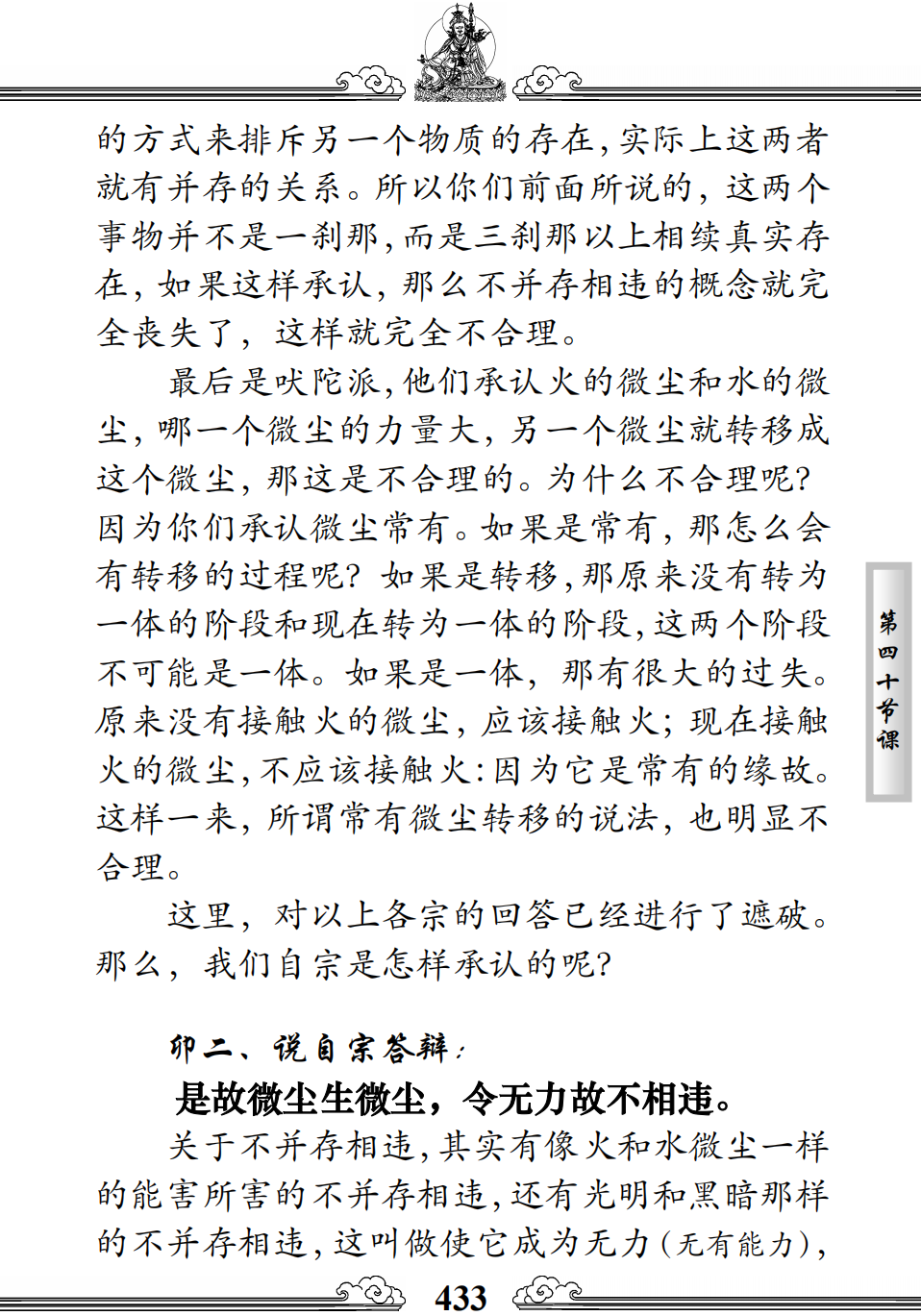 的方式来排斥另一个物质的存在，实际上这两者就有并存的关系。所以你们前面所说的，这两个事物并不是一刹那，而是三刹那以上相续真实存在，如果这样承认，那么不并存相违的概念就完全丧失了，这样就完全不合理。

最后是吠陀派，他们承认火的微尘和水的微尘，哪一个微尘的力量大，另一个微尘就转移成这个微尘，那这是不合理的。为什么不合理呢？因为你们承认微尘常有。如果是常有，那怎么会有转移的过程呢？如果是转移，那原来没有转为一体的阶段和现在转为一体的阶段，这两个阶段不可能是一体。如果是一体，那有很大的过失。原来没有接触火的微尘，应该接触火；现在接触火的微尘，不应该接触火：因为它是常有的缘故。这样一来，所谓常有微尘转移的说法，也明显不合理。

这里，对以上各宗的回答已经进行了遮破。那么，我们自宗是怎样承认的呢？

卯二、说自宗答辩：

是故微尘生微尘，令无力故不相违。

关于不并存相违，其实有像火和水微尘一样的能害所害的不并存相违，还有光明和黑暗那样的不并存相违，这叫做使它成为无力（无有能力），

第四十节课

433